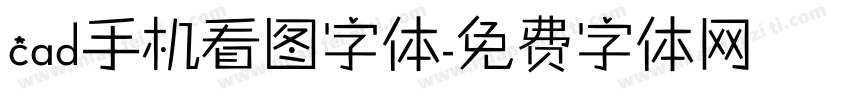 cad手机看图字体-免费字体网